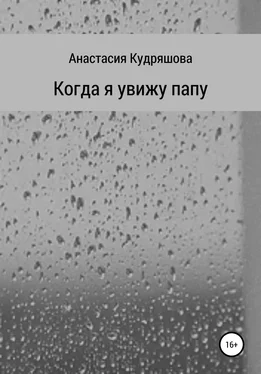 Анастасия Кудряшова

Когда я увижу папу

16+